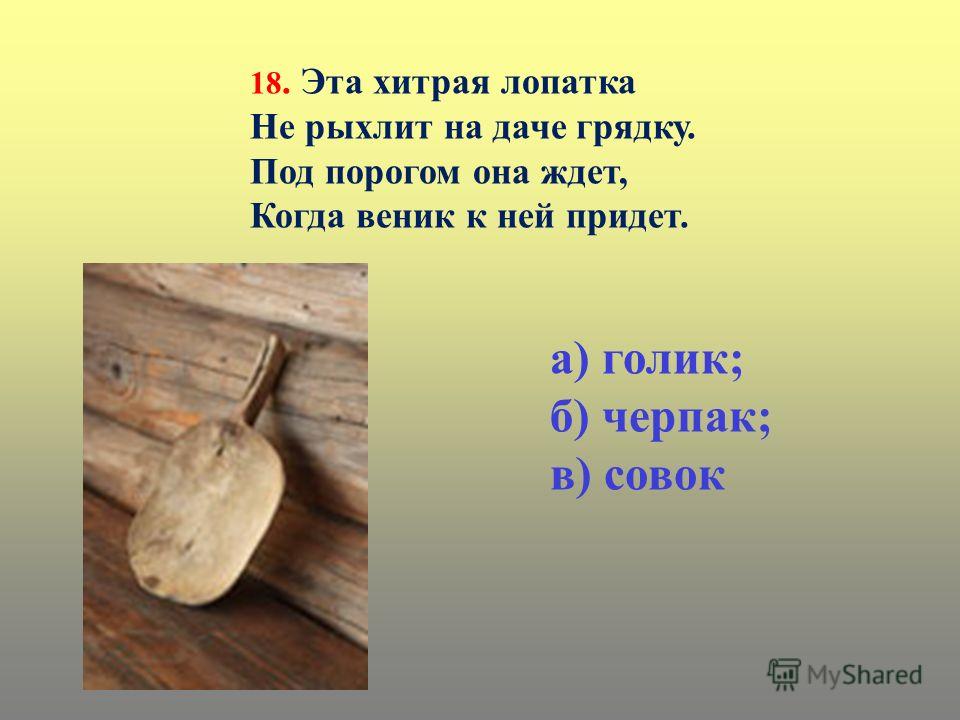 18. Эта хитрая лопатка
Не рыхлит на даче грядку.
Под порогом она ждет,
Когда веник к ней придет.

а) голик;
б) черпак;
в) совок

MyShared